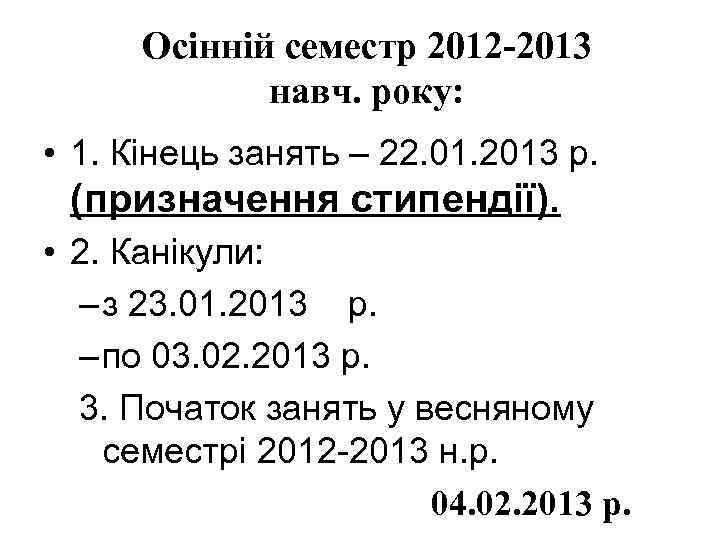 Осінній семестр 2012-2013 навч. року:

• 1. Кінець занять – 22.01.2013 р. (призначення стипендії).

• 2. Канікули:

– з 23.01.2013 р.

– по 03.02.2013 р.

3. Початок занять у весняному семестрі 2012-2013 н.р.

04.02.2013 р.